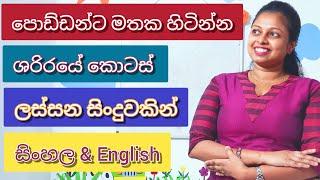 පොඩ්ඩන්ට මතක හිටින්න

ශරීරයේ කොටස්

ලස්සන සිංදුවකින්

සිංහල & English